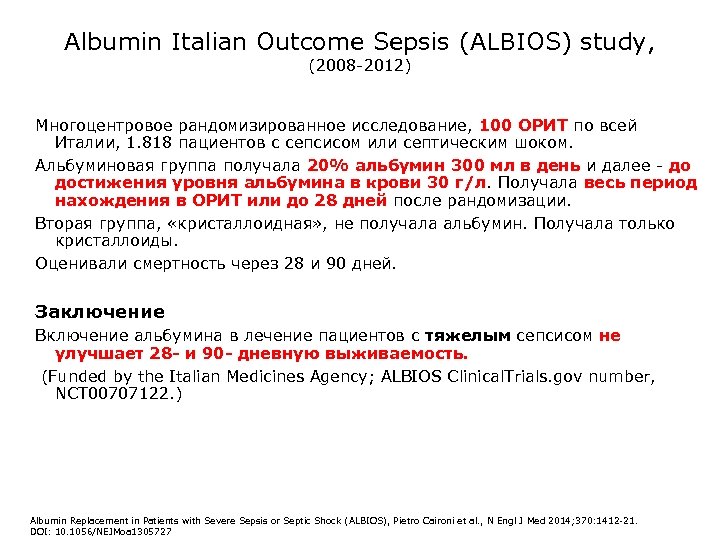 Albumin Italian Outcome Sepsis (ALBIOS) study,
(2008-2012)

Многоцентровое рандомизированное исследование, 100 ОРИТ по всей Италии, 1.818 пациентов с сепсисом или септическим шоком.

Альбуминовая группа получала 20% альбумин 300 мл в день и далее - до достижения уровня альбумина в крови 30 г/л. Получала весь период нахождения в ОРИТ или до 28 дней после рандомизации.

Вторая группа, «кристаллоидная», не получала альбумин. Получала только кристаллоиды.

Оценивали смертность через 28 и 90 дней.

Заключение

Включение альбумина в лечение пациентов с тяжелым сепсисом не улучшает 28- и 90- дневную выживаемость.

(Funded by the Italian Medicines Agency; ALBIOS ClinicalTrials.gov number, NCT00707122.)

Albumin Replacement in Patients with Severe Sepsis or Septic Shock (ALBIOS), Pietro Caironi et al., N Engl J Med 2014;370:1412-21. DOI: 10.1056/NEJMoa1305727